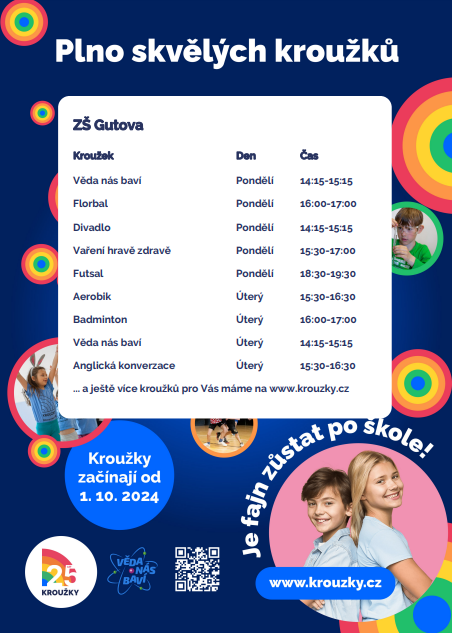 Plno skvělých kroužků

ZŠ Gutova

| Kroužek | Den | Čas |
|---|---|---|
| Věda nás baví | Pondělí | 14:15-15:15 |
| Florbal | Pondělí | 16:00-17:00 |
| Divadlo | Pondělí | 14:15-15:15 |
| Vaření hravě zdravě | Pondělí | 15:30-17:00 |
| Futsal | Pondělí | 18:30-19:30 |
| Aerobik | Úterý | 15:30-16:30 |
| Badminton | Úterý | 16:00-17:00 |
| Věda nás baví | Úterý | 14:15-15:15 |
| Anglická konverzace | Úterý | 15:30-16:30 |

... a ještě více kroužků pro Vás máme na www.krouzky.cz

Kroužky začínají od 1. 10. 2024

Je fajn zůstat po škole!

25 KROUŽKY

VĚDA NÁS BAVÍ

www.krouzky.cz